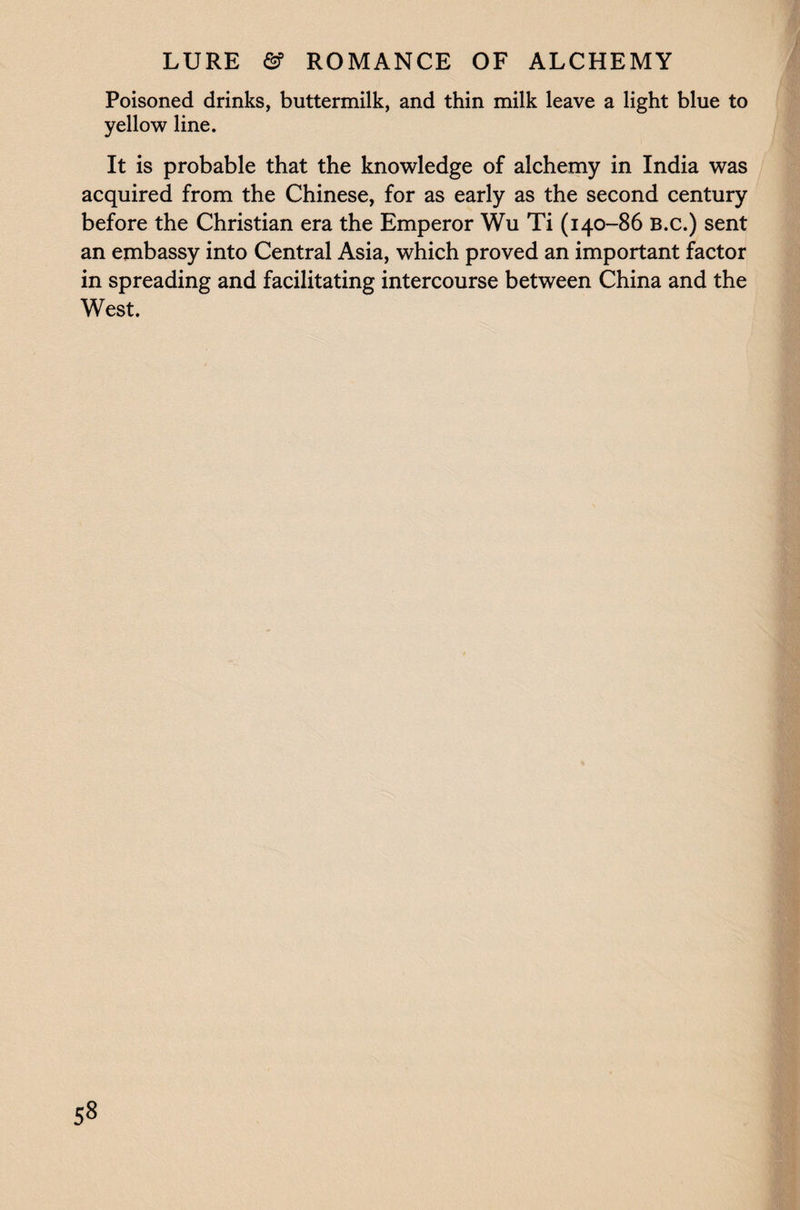 LURE & ROMANCE OF ALCHEMY

Poisoned drinks, buttermilk, and thin milk leave a light blue to yellow line.

It is probable that the knowledge of alchemy in India was acquired from the Chinese, for as early as the second century before the Christian era the Emperor Wu Ti (140–86 B.C.) sent an embassy into Central Asia, which proved an important factor in spreading and facilitating intercourse between China and the West.

58